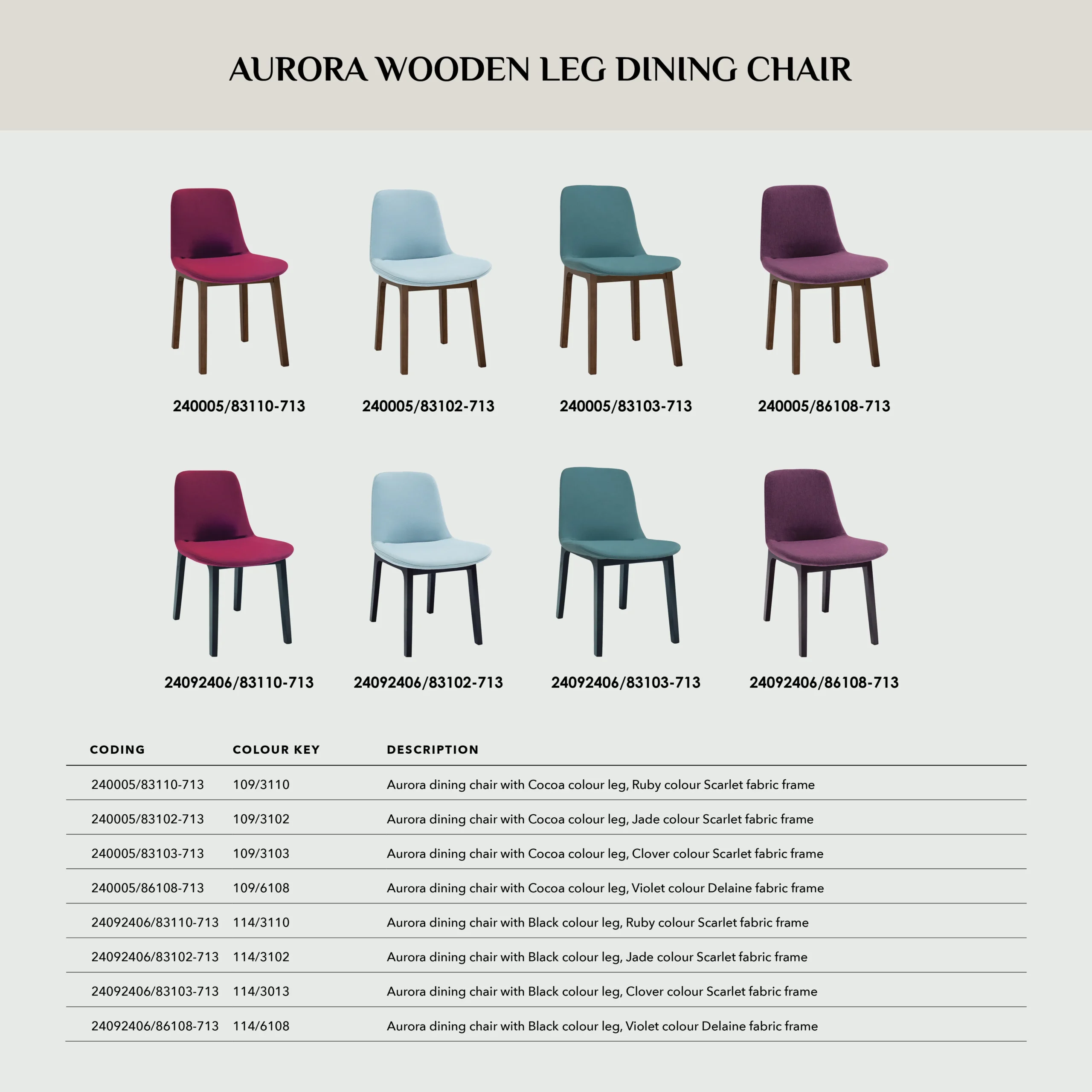 AURORA WOODEN LEG DINING CHAIR

240005/83110-713

240005/83102-713

240005/83103-713

240005/86108-713

24092406/83110-713

24092406/83102-713

24092406/83103-713

24092406/86108-713

| CODING | COLOUR KEY | DESCRIPTION |
|---|---|---|
| 240005/83110-713 | 109/3110 | Aurora dining chair with Cocoa colour leg, Ruby colour Scarlet fabric frame |
| 240005/83102-713 | 109/3102 | Aurora dining chair with Cocoa colour leg, Jade colour Scarlet fabric frame |
| 240005/83103-713 | 109/3103 | Aurora dining chair with Cocoa colour leg, Clover colour Scarlet fabric frame |
| 240005/86108-713 | 109/6108 | Aurora dining chair with Cocoa colour leg, Violet colour Delaine fabric frame |
| 24092406/83110-713 | 114/3110 | Aurora dining chair with Black colour leg, Ruby colour Scarlet fabric frame |
| 24092406/83102-713 | 114/3102 | Aurora dining chair with Black colour leg, Jade colour Scarlet fabric frame |
| 24092406/83103-713 | 114/3013 | Aurora dining chair with Black colour leg, Clover colour Scarlet fabric frame |
| 24092406/86108-713 | 114/6108 | Aurora dining chair with Black colour leg, Violet colour Delaine fabric frame |